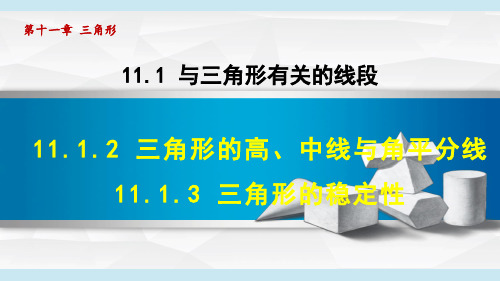 第十一章 三角形

11.1 与三角形有关的线段

11.1.2 三角形的高、中线与角平分线

11.1.3 三角形的稳定性